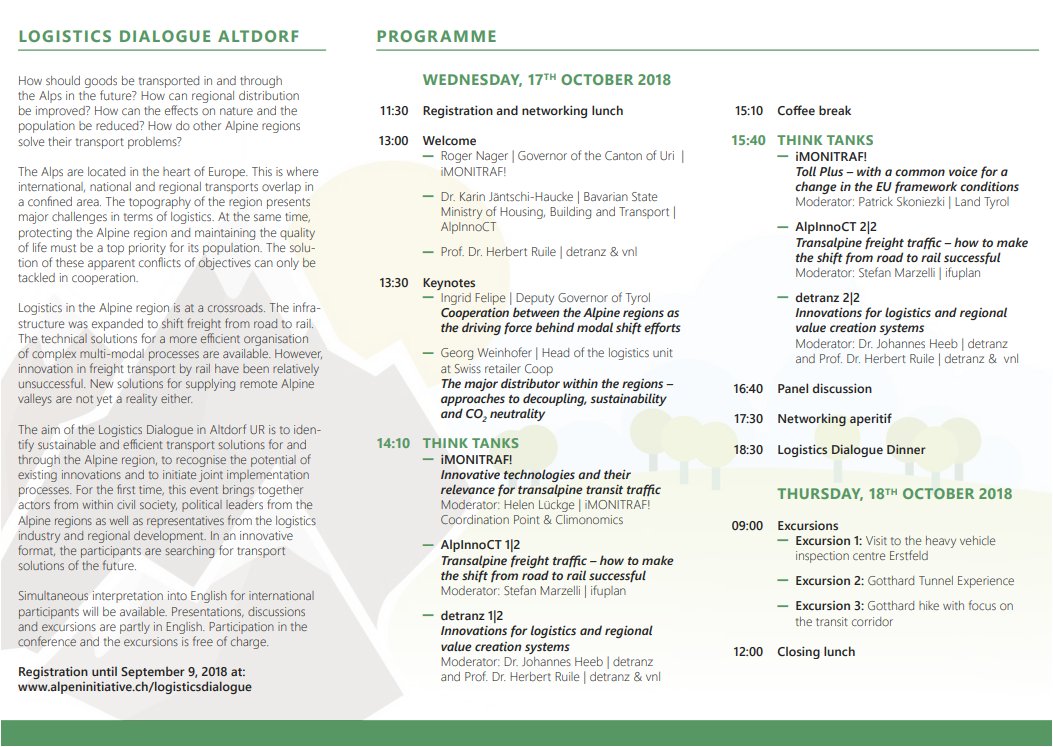 LOGISTICS DIALOGUE ALTDORF

How should goods be transported in and through the Alps in the future? How can regional distribution be improved? How can the effects on nature and the population be reduced? How do other Alpine regions solve their transport problems?

The Alps are located in the heart of Europe. This is where international, national and regional transports overlap in a confined area. The topography of the region presents major challenges in terms of logistics. At the same time, protecting the Alpine region and maintaining the quality of life must be a top priority for its population. The solution of these apparent conflicts of objectives can only be tackled in cooperation.

Logistics in the Alpine region is at a crossroads. The infrastructure was expanded to shift freight from road to rail. The technical solutions for a more efficient organisation of complex multi-modal processes are available. However, innovation in freight transport by rail have been relatively unsuccessful. New solutions for supplying remote Alpine valleys are not yet a reality either.

The aim of the Logistics Dialogue in Altdorf UR is to identify sustainable and efficient transport solutions for and through the Alpine region, to recognise the potential of existing innovations and to initiate joint implementation processes. For the first time, this event brings together actors from within civil society, political leaders from the Alpine regions as well as representatives from the logistics industry and regional development. In an innovative format, the participants are searching for transport solutions of the future.

Simultaneous interpretation into English for international participants will be available. Presentations, discussions and excursions are partly in English. Participation in the conference and the excursions is free of charge.

Registration until September 9, 2018 at:
www.alpeninitiative.ch/logisticsdialogue

PROGRAMME

WEDNESDAY, 17TH OCTOBER 2018

11:30 Registration and networking lunch

13:00 Welcome
— Roger Nager | Governor of the Canton of Uri | iMONITRAF!
— Dr. Karin Jäntschi-Haucke | Bavarian State Ministry of Housing, Building and Transport | AlpInnoCT
— Prof. Dr. Herbert Ruile | detranz & vnl

13:30 Keynotes
— Ingrid Felipe | Deputy Governor of Tyrol
Cooperation between the Alpine regions as the driving force behind modal shift efforts
— Georg Weinhofer | Head of the logistics unit at Swiss retailer Coop
The major distributor within the regions – approaches to decoupling, sustainability and $CO_2$ neutrality

14:10 THINK TANKS
— iMONITRAF!
Innovative technologies and their relevance for transalpine transit traffic
Moderator: Helen Lückge | iMONITRAF! Coordination Point & Climonomics
— AlpInnoCT 1|2
Transalpine freight traffic – how to make the shift from road to rail successful
Moderator: Stefan Marzelli | ifuplan
— detranz 1|2
Innovations for logistics and regional value creation systems
Moderator: Dr. Johannes Heeb | detranz and Prof. Dr. Herbert Ruile | detranz & vnl

15:10 Coffee break

15:40 THINK TANKS
— iMONITRAF!
Toll Plus – with a common voice for a change in the EU framework conditions
Moderator: Patrick Skoniezki | Land Tyrol
— AlpInnoCT 2|2
Transalpine freight traffic – how to make the shift from road to rail successful
Moderator: Stefan Marzelli | ifuplan
— detranz 2|2
Innovations for logistics and regional value creation systems
Moderator: Dr. Johannes Heeb | detranz and Prof. Dr. Herbert Ruile | detranz & vnl

16:40 Panel discussion

17:30 Networking aperitif

18:30 Logistics Dialogue Dinner

THURSDAY, 18TH OCTOBER 2018

09:00 Excursions
— Excursion 1: Visit to the heavy vehicle inspection centre Erstfeld
— Excursion 2: Gotthard Tunnel Experience
— Excursion 3: Gotthard hike with focus on the transit corridor

12:00 Closing lunch